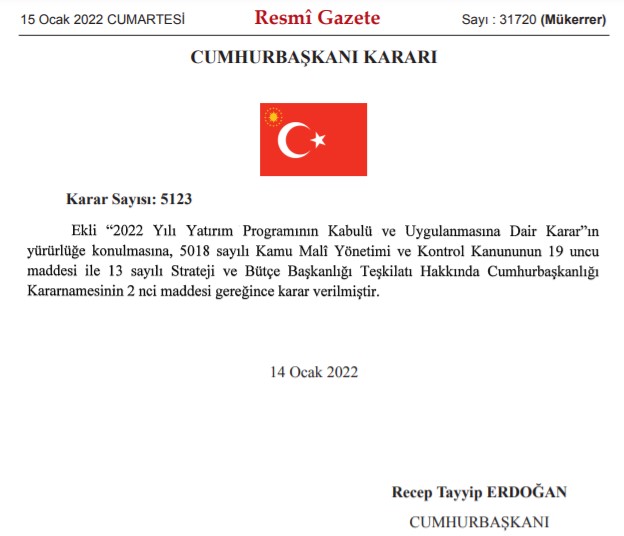 15 Ocak 2022 CUMARTESİ

Resmî Gazete

Sayı : 31720 (Mükerrer)

CUMHURBAŞKANI KARARI

Karar Sayısı: 5123

Ekli “2022 Yılı Yatırım Programının Kabulü ve Uygulanmasına Dair Karar”ın yürürlüğe konulmasına, 5018 sayılı Kamu Malî Yönetimi ve Kontrol Kanununun 19 uncu maddesi ile 13 sayılı Strateji ve Bütçe Başkanlığı Teşkilatı Hakkında Cumhurbaşkanlığı Kararnamesinin 2 nci maddesi gereğince karar verilmiştir.

14 Ocak 2022

Recep Tayyip ERDOĞAN

CUMHURBAŞKANI